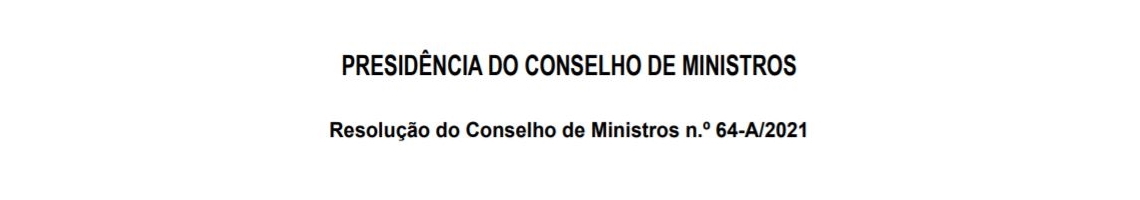 PRESIDÊNCIA DO CONSELHO DE MINISTROS

Resolução do Conselho de Ministros n.º 64-A/2021